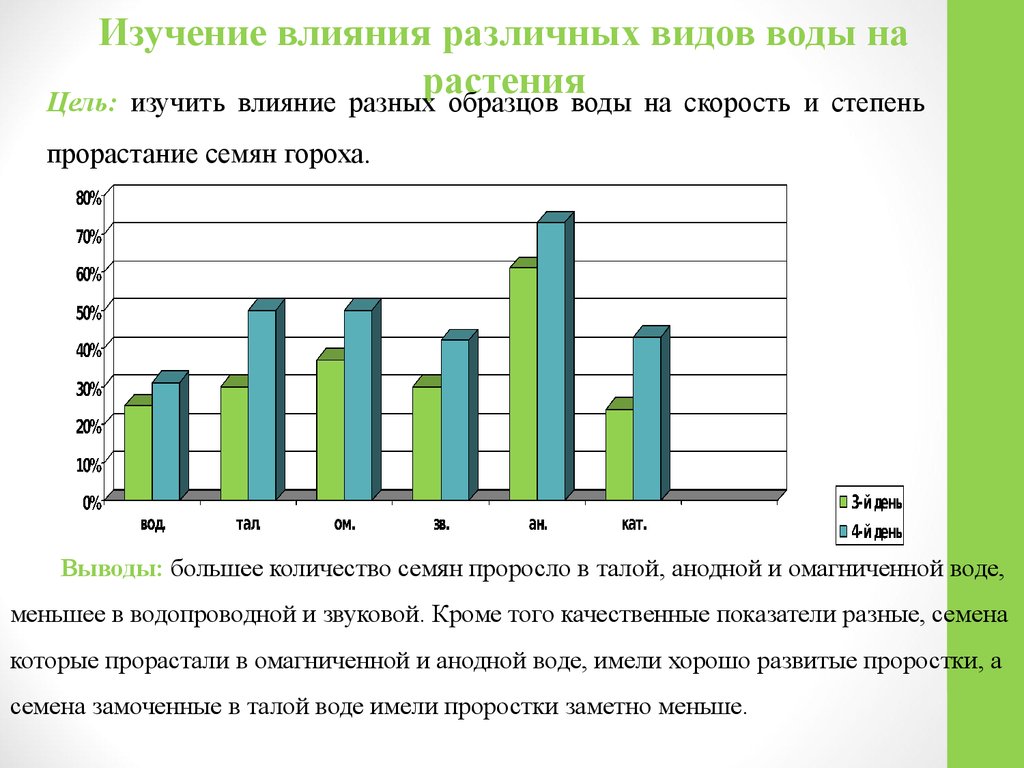 Изучение влияния различных видов воды на растения

Цель: изучить влияние разных образцов воды на скорость и степень прорастание семян гороха.

80%
70%
60%
50%
40%
30%
20%
10%
0%

вод. тал. ом. зв. ан. кат.

3-й день
4-й день

Выводы: большее количество семян проросло в талой, анодной и омагниченной воде, меньшее в водопроводной и звуковой. Кроме того качественные показатели разные, семена которые прорастали в омагниченной и анодной воде, имели хорошо развитые проростки, а семена замоченные в талой воде имели проростки заметно меньше.